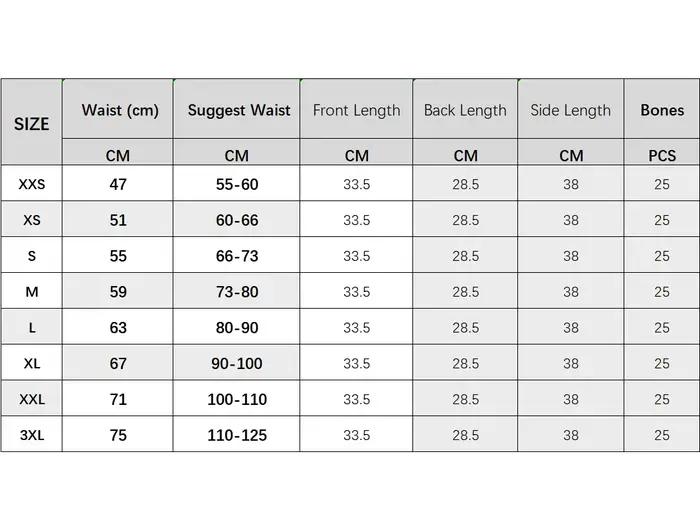 | SIZE | Waist (cm) | Suggest Waist | Front Length | Back Length | Side Length | Bones |
|---|---|---|---|---|---|---|
| | CM | CM | CM | CM | CM | PCS |
| XXS | 47 | 55-60 | 33.5 | 28.5 | 38 | 25 |
| XS | 51 | 60-66 | 33.5 | 28.5 | 38 | 25 |
| S | 55 | 66-73 | 33.5 | 28.5 | 38 | 25 |
| M | 59 | 73-80 | 33.5 | 28.5 | 38 | 25 |
| L | 63 | 80-90 | 33.5 | 28.5 | 38 | 25 |
| XL | 67 | 90-100 | 33.5 | 28.5 | 38 | 25 |
| XXL | 71 | 100-110 | 33.5 | 28.5 | 38 | 25 |
| 3XL | 75 | 110-125 | 33.5 | 28.5 | 38 | 25 |